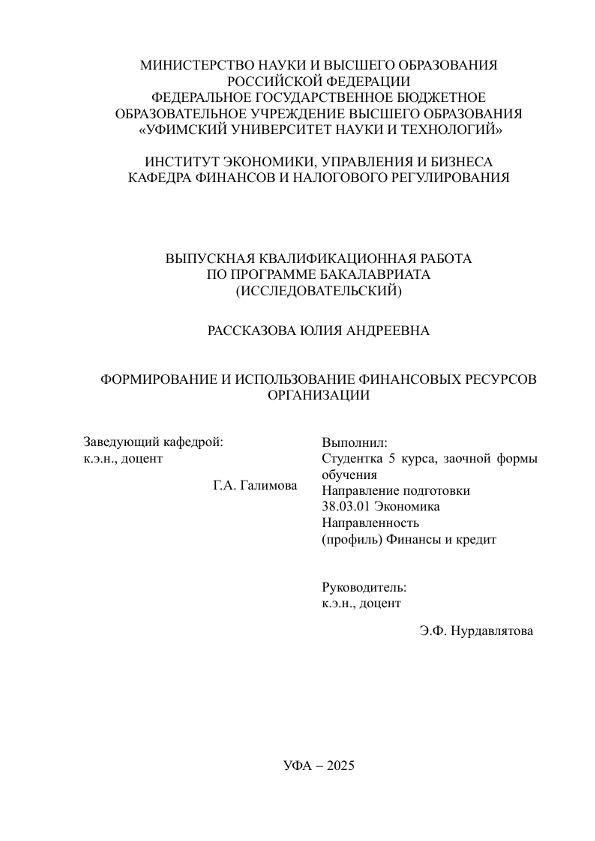 МИНИСТЕРСТВО НАУКИ И ВЫСШЕГО ОБРАЗОВАНИЯ РОССИЙСКОЙ ФЕДЕРАЦИИ
ФЕДЕРАЛЬНОЕ ГОСУДАРСТВЕННОЕ БЮДЖЕТНОЕ ОБРАЗОВАТЕЛЬНОЕ УЧРЕЖДЕНИЕ ВЫСШЕГО ОБРАЗОВАНИЯ
«УФИМСКИЙ УНИВЕРСИТЕТ НАУКИ И ТЕХНОЛОГИЙ»

ИНСТИТУТ ЭКОНОМИКИ, УПРАВЛЕНИЯ И БИЗНЕСА
КАФЕДРА ФИНАНСОВ И НАЛОГОВОГО РЕГУЛИРОВАНИЯ

ВЫПУСКНАЯ КВАЛИФИКАЦИОННАЯ РАБОТА
ПО ПРОГРАММЕ БАКАЛАВРИАТА
(ИССЛЕДОВАТЕЛЬСКИЙ)

РАССКАЗОВА ЮЛИЯ АНДРЕЕВНА

ФОРМИРОВАНИЕ И ИСПОЛЬЗОВАНИЕ ФИНАНСОВЫХ РЕСУРСОВ ОРГАНИЗАЦИИ

Заведующий кафедрой:
к.э.н., доцент
Г.А. Галимова

Выполнил:
Студентка 5 курса, заочной формы обучения
Направление подготовки
38.03.01 Экономика
Направленность
(профиль) Финансы и кредит

Руководитель:
к.э.н., доцент
Э.Ф. Нурдавлятова

УФА – 2025